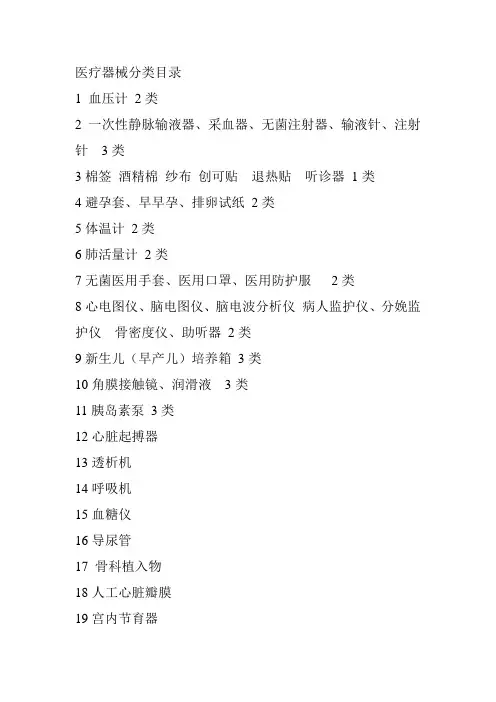 医疗器械分类目录

1 血压计 2 类

2 一次性静脉输液器、采血器、无菌注射器、输液针、注射针 3 类

3 棉签 酒精棉 纱布 创可贴 退热贴 听诊器 1 类

4 避孕套、早早孕、排卵试纸 2 类

5 体温计 2 类

6 肺活量计 2 类

7 无菌医用手套、医用口罩、医用防护服 2 类

8 心电图仪、脑电图仪、脑电波分析仪 病人监护仪、分娩监护仪 骨密度仪、助听器 2 类

9 新生儿（早产儿）培养箱 3 类

10 角膜接触镜、润滑液 3 类

11 胰岛素泵 3 类

12 心脏起搏器

13 透析机

14 呼吸机

15 血糖仪

16 导尿管

17 骨科植入物

18 人工心脏瓣膜

19 宫内节育器